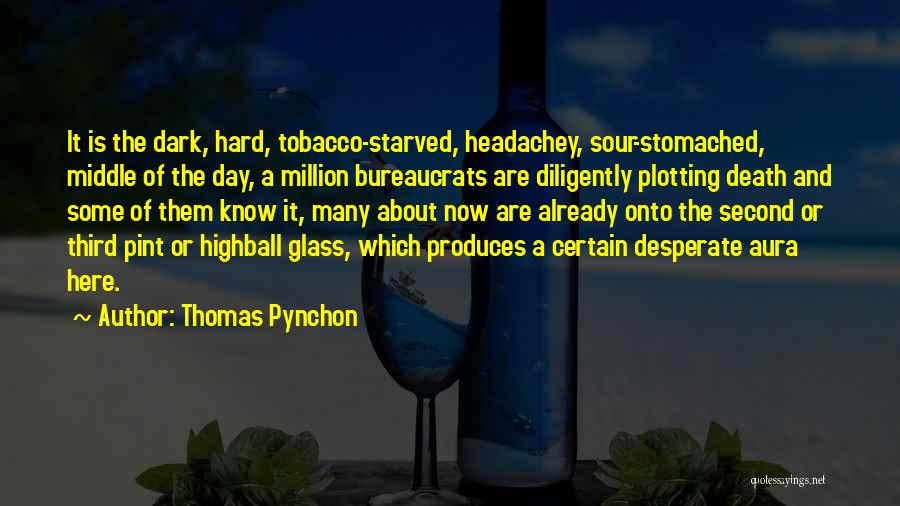 It is the dark, hard, tobacco-starved, headachey, sour-stomached, middle of the day, a million bureaucrats are diligently plotting death and some of them know it, many about now are already onto the second or third pint or highball glass, which produces a certain desperate aura here.

~ Author: Thomas Pynchon

quotessayings.net